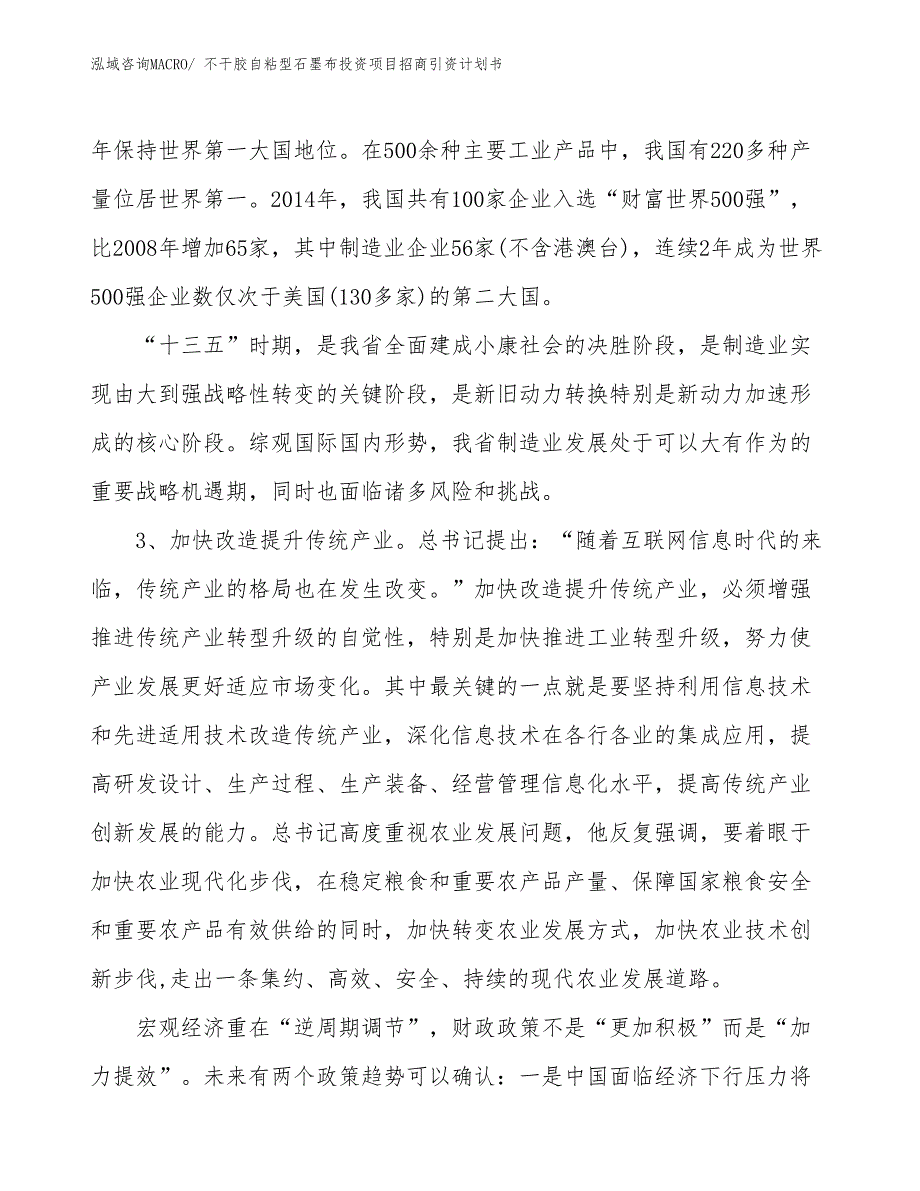 泓域咨询MACRO/ 不干胶自粘型石墨布投资项目招商引资计划书

年保持世界第一大国地位。在500余种主要工业产品中，我国有220多种产量位居世界第一。2014年，我国共有100家企业入选“财富世界500强”，比2008年增加65家，其中制造业企业56家(不含港澳台)，连续2年成为世界500强企业数仅次于美国(130多家)的第二大国。

“十三五”时期，是我省全面建成小康社会的决胜阶段，是制造业实现由大到强战略性转变的关键阶段，是新旧动力转换特别是新动力加速形成的核心阶段。综观国际国内形势，我省制造业发展处于可以大有作为的重要战略机遇期，同时也面临诸多风险和挑战。

3、加快改造提升传统产业。总书记提出：“随着互联网信息时代的来临，传统产业的格局也在发生改变。”加快改造提升传统产业，必须增强推进传统产业转型升级的自觉性，特别是加快推进工业转型升级，努力使产业发展更好适应市场变化。其中最关键的一点就是要坚持利用信息技术和先进适用技术改造传统产业，深化信息技术在各行各业的集成应用，提高研发设计、生产过程、生产装备、经营管理信息化水平，提高传统产业创新发展的能力。总书记高度重视农业发展问题，他反复强调，要着眼于加快农业现代化步伐，在稳定粮食和重要农产品产量、保障国家粮食安全和重要农产品有效供给的同时，加快转变农业发展方式，加快农业技术创新步伐,走出一条集约、高效、安全、持续的现代农业发展道路。

宏观经济重在“逆周期调节”，财政政策不是“更加积极”而是“加力提效”。未来有两个政策趋势可以确认：一是中国面临经济下行压力将